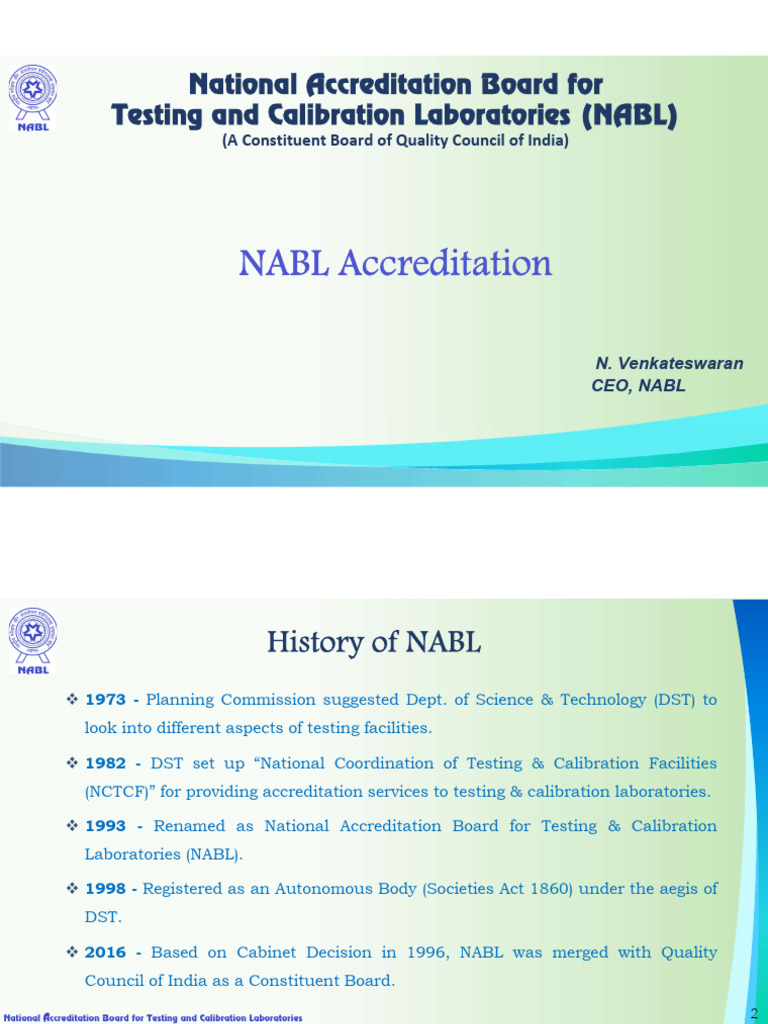 NABL

National Accreditation Board for Testing and Calibration Laboratories (NABL)
(A Constituent Board of Quality Council of India)

NABL Accreditation

N. Venkateswaran
CEO, NABL

NABL

History of NABL

❖ 1973 - Planning Commission suggested Dept. of Science & Technology (DST) to look into different aspects of testing facilities.

❖ 1982 - DST set up “National Coordination of Testing & Calibration Facilities (NCTCF)” for providing accreditation services to testing & calibration laboratories.

❖ 1993 - Renamed as National Accreditation Board for Testing & Calibration Laboratories (NABL).

❖ 1998 - Registered as an Autonomous Body (Societies Act 1860) under the aegis of DST.

❖ 2016 - Based on Cabinet Decision in 1996, NABL was merged with Quality Council of India as a Constituent Board.

National Accreditation Board for Testing and Calibration Laboratories

2